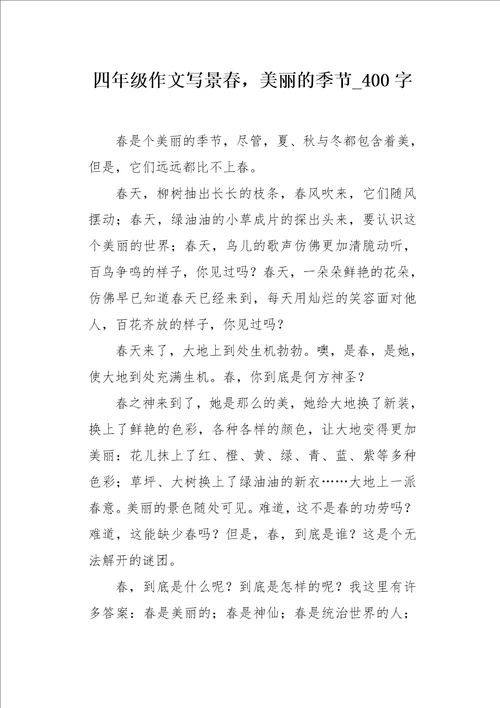 四年级作文写景春，美丽的季节_400字

春是个美丽的季节，尽管，夏、秋与冬都包含着美，但是，它们远远都比不上春。

春天，柳树抽出长长的枝条，春风吹来，它们随风摆动；春天，绿油油的小草成片的探出头来，要认识这个美丽的世界；春天，鸟儿的歌声仿佛更加清脆动听，百鸟争鸣的样子，你见过吗？春天，一朵朵鲜艳的花朵，仿佛早已知道春天已经来到，每天用灿烂的笑容面对他人，百花齐放的样子，你见过吗？

春天来了，大地上到处生机勃勃。噢，是春，是她，使大地到处充满生机。春，你到底是何方神圣？

春之神来到了，她是那么的美，她给大地换了新装，换上了鲜艳的色彩，各种各样的颜色，让大地变得更加美丽：花儿抹上了红、橙、黄、绿、青、蓝、紫等多种色彩；草坪、大树换上了绿油油的新衣……大地上一派春意。美丽的景色随处可见。难道，这不是春的功劳吗？难道，这能缺少春吗？但是，春，到底是谁？这是个无法解开的谜团。

春，到底是什么呢？到底是怎样的呢？我这里有许多答案：春是美丽的；春是神仙；春是统治世界的人；